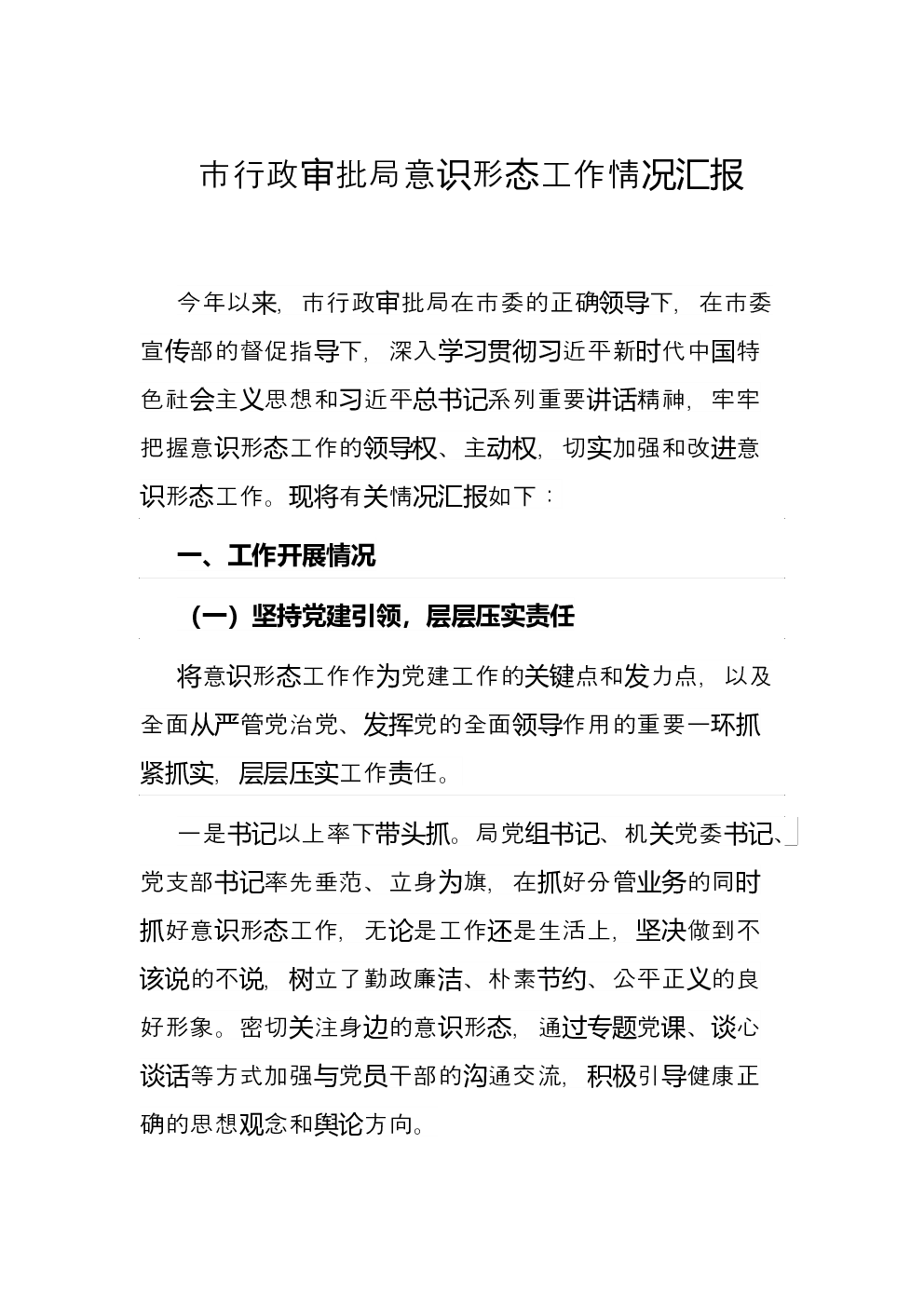 市行政审批局意识形态工作情况汇报

今年以来，市行政审批局在市委的正确领导下，在市委宣传部的督促指导下，深入学习贯彻习近平新时代中国特色社会主义思想和习近平总书记系列重要讲话精神，牢牢把握意识形态工作的领导权、主动权，切实加强和改进意识形态工作。现将有关情况汇报如下：

一、工作开展情况

（一）坚持党建引领，层层压实责任

将意识形态工作作为党建工作的关键点和发力点，以及全面从严管党治党、发挥党的全面领导作用的重要一环抓紧抓实，层层压实工作责任。

一是书记以上率下带头抓。局党组书记、机关党委书记、党支部书记率先垂范、立身为旗，在抓好分管业务的同时抓好意识形态工作，无论是工作还是生活上，坚决做到不该说的不说，树立了勤政廉洁、朴素节约、公平正义的良好形象。密切关注身边的意识形态，通过专题党课、谈心谈话等方式加强与党员干部的沟通交流，积极引导健康正确的思想观念和舆论方向。